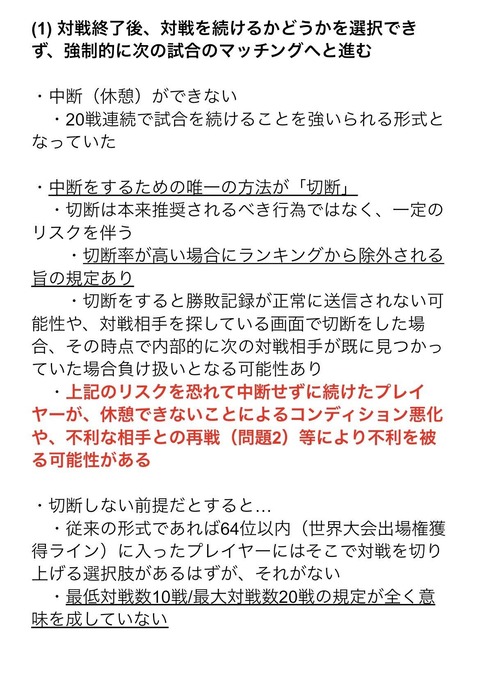 (1) 対戦終了後、対戦を続けるかどうかを選択できず、強制的に次の試合のマッチングへと進む

・中断（休憩）ができない
・20戦連続で試合を続けることを強いられる形式となっていた

・中断をするための唯一の方法が「切断」
・切断は本来推奨されるべき行為ではなく、一定のリスクを伴う
・切断率が高い場合にランキングから除外される旨の規定あり
・切断をすると勝敗記録が正常に送信されない可能性や、対戦相手を探している画面で切断をした場合、その時点で内部的に次の対戦相手が既に見つかっていた場合負け扱いとなる可能性あり
・上記のリスクを恐れて中断せずに続けたプレイヤーが、休憩できないことによるコンディション悪化や、不利な相手との再戦（問題2）等により不利を被る可能性がある

・切断しない前提だとすると…
・従来の形式であれば64位以内（世界大会出場権獲得ライン）に入ったプレイヤーにはそこで対戦を切り上げる選択肢があるはずが、それがない
・最低対戦数10戦/最大対戦数20戦の規定が全く意味を成していない